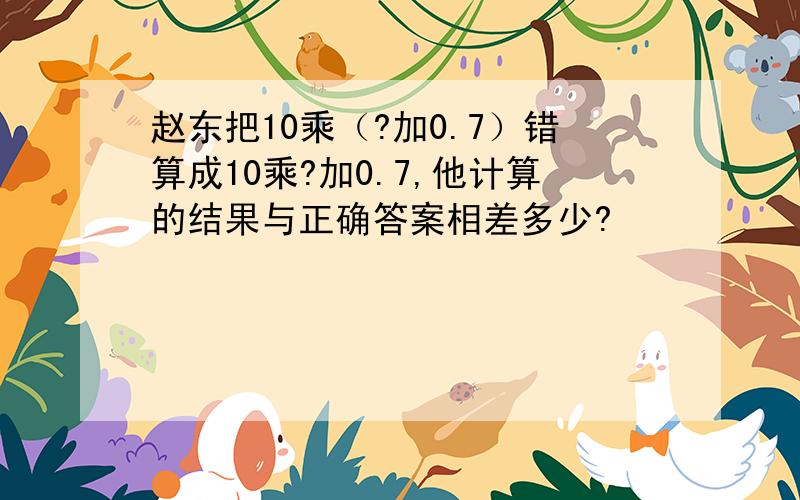 赵东把10乘（?加0.7）错算成10乘?加0.7,他计算的结果与正确答案相差多少?